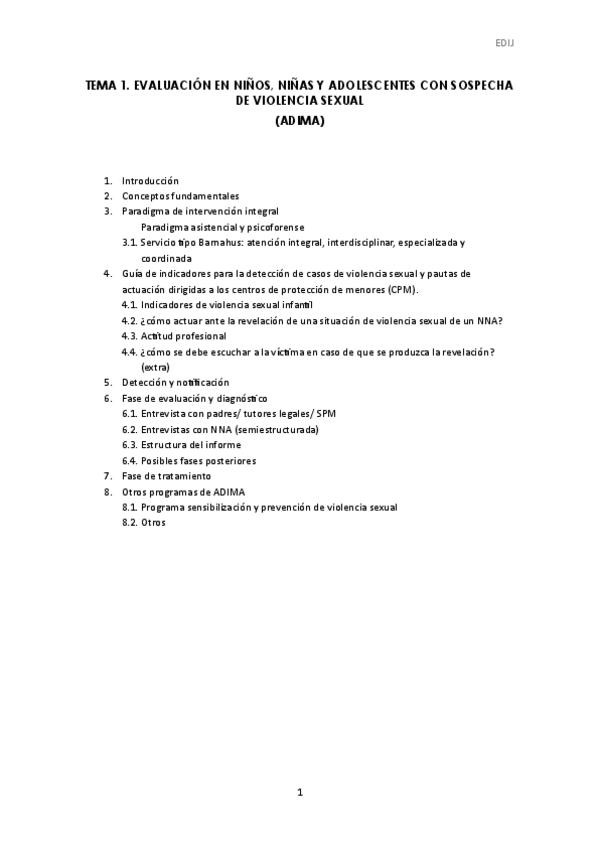 EDIJ

TEMA 1. EVALUACIÓN EN NIÑOS, NIÑAS Y ADOLESCENTES CON SOSPECHA DE VIOLENCIA SEXUAL
(ADIMA)

1. Introducción
2. Conceptos fundamentales
3. Paradigma de intervención integral
Paradigma asistencial y psicoforense
3.1. Servicio tipo Barnahus: atención integral, interdisciplinar, especializada y coordinada
4. Guía de indicadores para la detección de casos de violencia sexual y pautas de actuación dirigidas a los centros de protección de menores (CPM).
4.1. Indicadores de violencia sexual infantil
4.2. ¿cómo actuar ante la revelación de una situación de violencia sexual de un NNA?
4.3. Actitud profesional
4.4. ¿cómo se debe escuchar a la víctima en caso de que se produzca la revelación? (extra)
5. Detección y notificación
6. Fase de evaluación y diagnóstico
6.1. Entrevista con padres/ tutores legales/ SPM
6.2. Entrevistas con NNA (semiestructurada)
6.3. Estructura del informe
6.4. Posibles fases posteriores
7. Fase de tratamiento
8. Otros programas de ADIMA
8.1. Programa sensibilización y prevención de violencia sexual
8.2. Otros

1